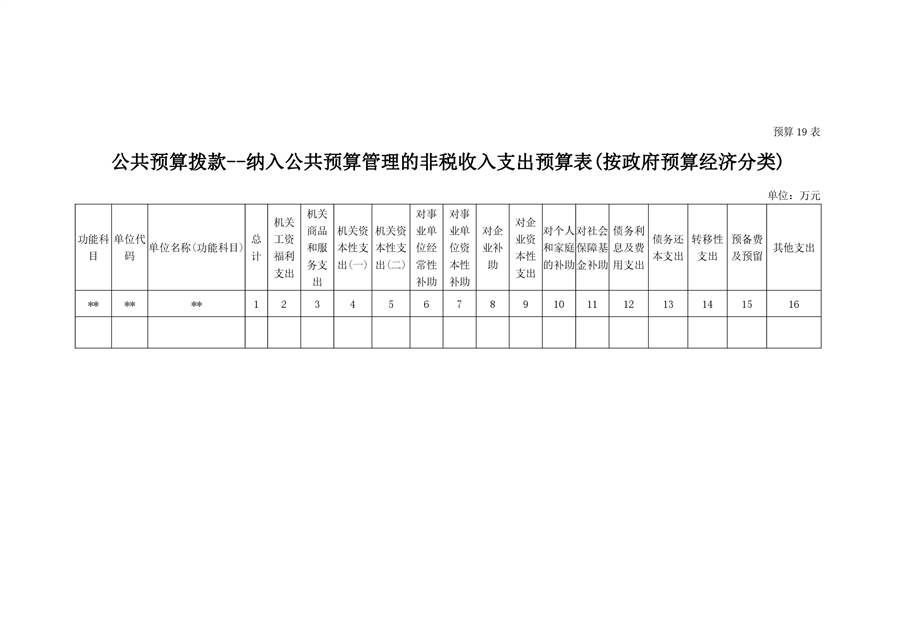 预算 19 表

公共预算拨款--纳入公共预算管理的非税收入支出预算表(按政府预算经济分类)

单位：万元

| 功能科目 | 单位代码 | 单位名称(功能科目) | 总计 | 机关工资福利支出 | 机关商品和服务支出 | 机关资本性支出(一) | 机关资本性支出(二) | 对事业单位经常性补助 | 对事业单位资本性补助 | 对企业补助 | 对企业资本性支出 | 对个人和家庭的补助 | 对社会保障基金补助 | 债务利息及费用支出 | 债务还本支出 | 转移性支出 | 预备费及预留 | 其他支出 |
|---|---|---|---|---|---|---|---|---|---|---|---|---|---|---|---|---|---|---|
| ** | ** | ** | 1 | 2 | 3 | 4 | 5 | 6 | 7 | 8 | 9 | 10 | 11 | 12 | 13 | 14 | 15 | 16 |
| | | | | | | | | | | | | | | | | | | |